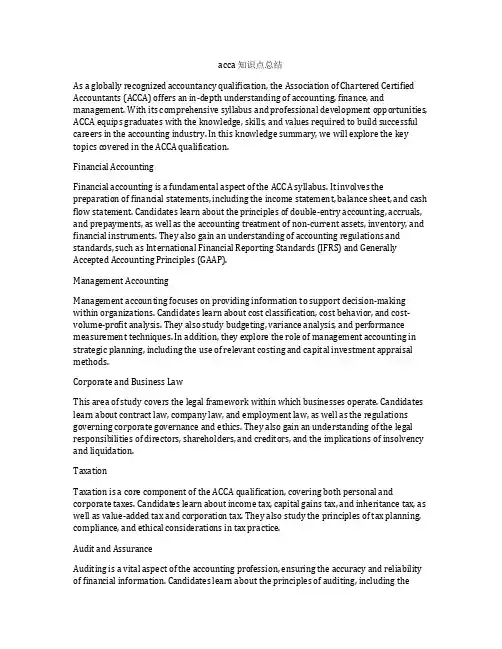 acca 知识点总结

As a globally recognized accountancy qualification, the Association of Chartered Certified Accountants (ACCA) offers an in-depth understanding of accounting, finance, and management. With its comprehensive syllabus and professional development opportunities, ACCA equips graduates with the knowledge, skills, and values required to build successful careers in the accounting industry. In this knowledge summary, we will explore the key topics covered in the ACCA qualification.

Financial Accounting

Financial accounting is a fundamental aspect of the ACCA syllabus. It involves the preparation of financial statements, including the income statement, balance sheet, and cash flow statement. Candidates learn about the principles of double-entry accounting, accruals, and prepayments, as well as the accounting treatment of non-current assets, inventory, and financial instruments. They also gain an understanding of accounting regulations and standards, such as International Financial Reporting Standards (IFRS) and Generally Accepted Accounting Principles (GAAP).

Management Accounting

Management accounting focuses on providing information to support decision-making within organizations. Candidates learn about cost classification, cost behavior, and cost-volume-profit analysis. They also study budgeting, variance analysis, and performance measurement techniques. In addition, they explore the role of management accounting in strategic planning, including the use of relevant costing and capital investment appraisal methods.

Corporate and Business Law

This area of study covers the legal framework within which businesses operate. Candidates learn about contract law, company law, and employment law, as well as the regulations governing corporate governance and ethics. They also gain an understanding of the legal responsibilities of directors, shareholders, and creditors, and the implications of insolvency and liquidation.

Taxation

Taxation is a core component of the ACCA qualification, covering both personal and corporate taxes. Candidates learn about income tax, capital gains tax, and inheritance tax, as well as value-added tax and corporation tax. They also study the principles of tax planning, compliance, and ethical considerations in tax practice.

Audit and Assurance

Auditing is a vital aspect of the accounting profession, ensuring the accuracy and reliability of financial information. Candidates learn about the principles of auditing, including the